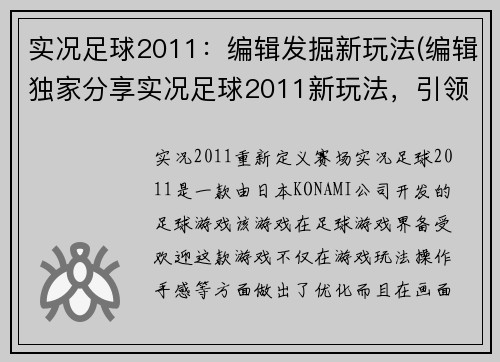 实况足球2011：编辑发掘新玩法(编辑独家分享实况足球2011新玩法，引领

实况2011重新定义赛场实况足球2011是一款由日本KONAMI公司开发的足球游戏该游戏在足球游戏界备受欢迎这款游戏不仅在游戏玩法操作手感等方面做出了优化而且在画面